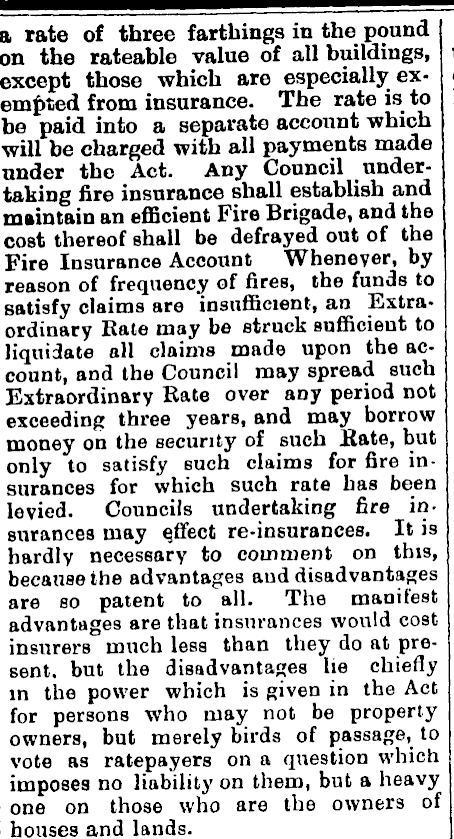 a rate of three farthings in the pound on the rateable value of all buildings, except those which are especially exempted from insurance. The rate is to be paid into a separate account which will be charged with all payments made under the Act. Any Council undertaking fire insurance shall establish and maintain an efficient Fire Brigade, and the cost thereof shall be defrayed out of the Fire Insurance Account Whenever, by reason of frequency of fires, the funds to satisfy claims are insufficient, an Extraordinary Rate may be struck sufficient to liquidate all claims made upon the account, and the Council may spread such Extraordinary Rate over any period not exceeding three years, and may borrow money on the security of such Rate, but only to satisfy such claims for fire insurances for which such rate has been levied. Councils undertaking fire insurances may effect re-insurances. It is hardly necessary to comment on this, because the advantages and disadvantages are so patent to all. The manifest advantages are that insurances would cost insurers much less than they do at present, but the disadvantages lie chiefly in the power which is given in the Act for persons who may not be property owners, but merely birds of passage, to vote as ratepayers on a question which imposes no liability on them, but a heavy one on those who are the owners of houses and lands.